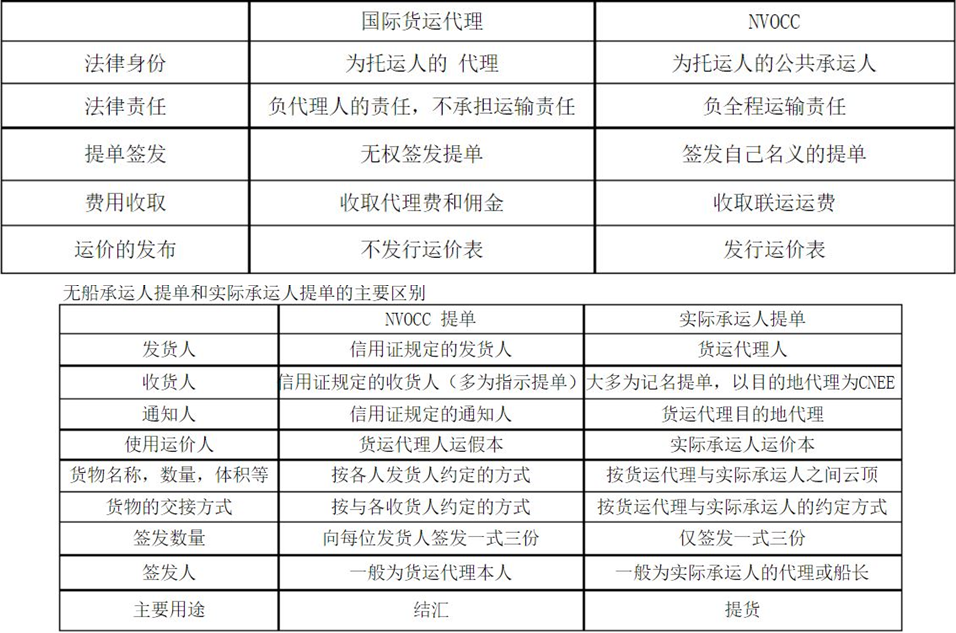 | | 国际货运代理 | NVOCC |
|---|---|---|
| 法律身份 | 为托运人的 代理 | 为托运人的公共承运人 |
| 法律责任 | 负代理人的责任，不承担运输责任 | 负全程运输责任 |
| 提单签发 | 无权签发提单 | 签发自己名义的提单 |
| 费用收取 | 收取代理费和佣金 | 收取联运运费 |
| 运价的发布 | 不发行运价表 | 发行运价表 |

无船承运人提单和实际承运人提单的主要区别

| | NVOCC 提单 | 实际承运人提单 |
|---|---|---|
| 发货人 | 信用证规定的发货人 | 货运代理人 |
| 收货人 | 信用证规定的收货人（多为指示提单） | 大多为记名提单，以目的地代理为CNEE |
| 通知人 | 信用证规定的通知人 | 货运代理目的地代理 |
| 使用运价人 | 货运代理人运假本 | 实际承运人运价本 |
| 货物名称，数量，体积等 | 按各人发货人约定的方式 | 按货运代理与实际承运人之间云顶 |
| 货物的交接方式 | 按与各收货人约定的方式 | 按货运代理与实际承运人的约定方式 |
| 签发数量 | 向每位发货人签发一式三份 | 仅签发一式三份 |
| 签发人 | 一般为货运代理本人 | 一般为实际承运人的代理或船长 |
| 主要用途 | 结汇 | 提货 |